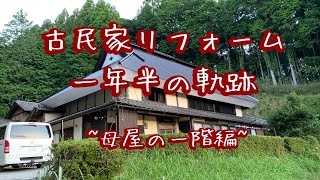 古民家リフォーム

一年半の軌跡

~母屋の一階編~